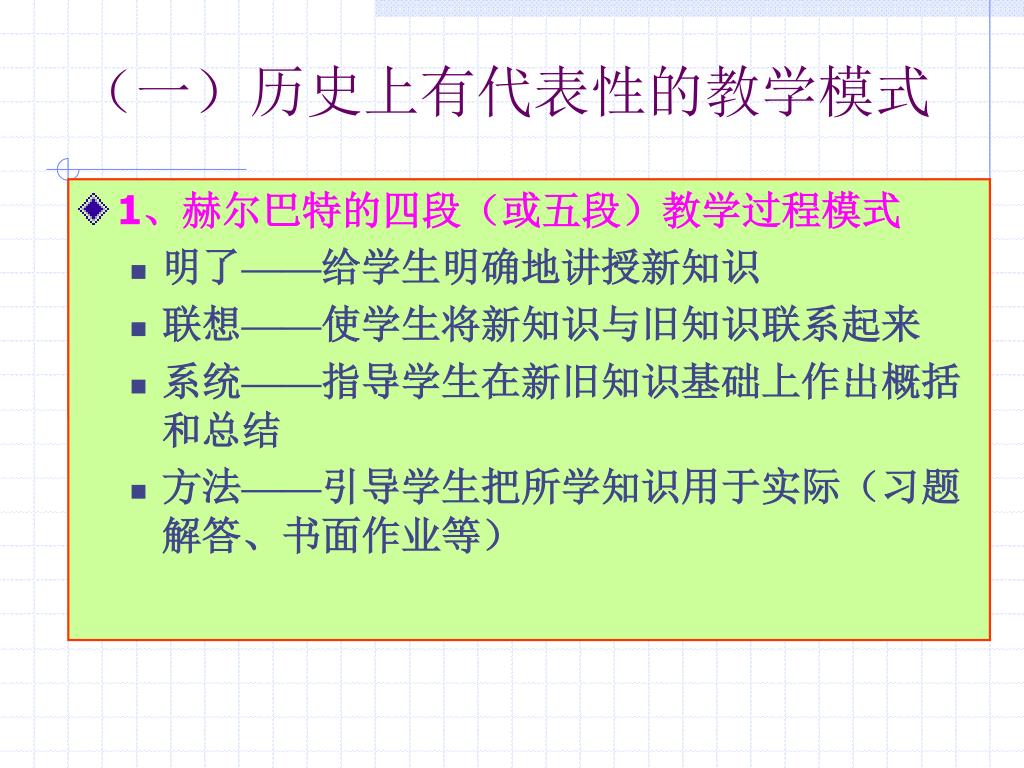 （一）历史上有代表性的教学模式

1、赫尔巴特的四段（或五段）教学过程模式

明了——给学生明确地讲授新知识

联想——使学生将新知识与旧知识联系起来

系统——指导学生在新旧知识基础上作出概括和总结

方法——引导学生把所学知识用于实际（习题解答、书面作业等）